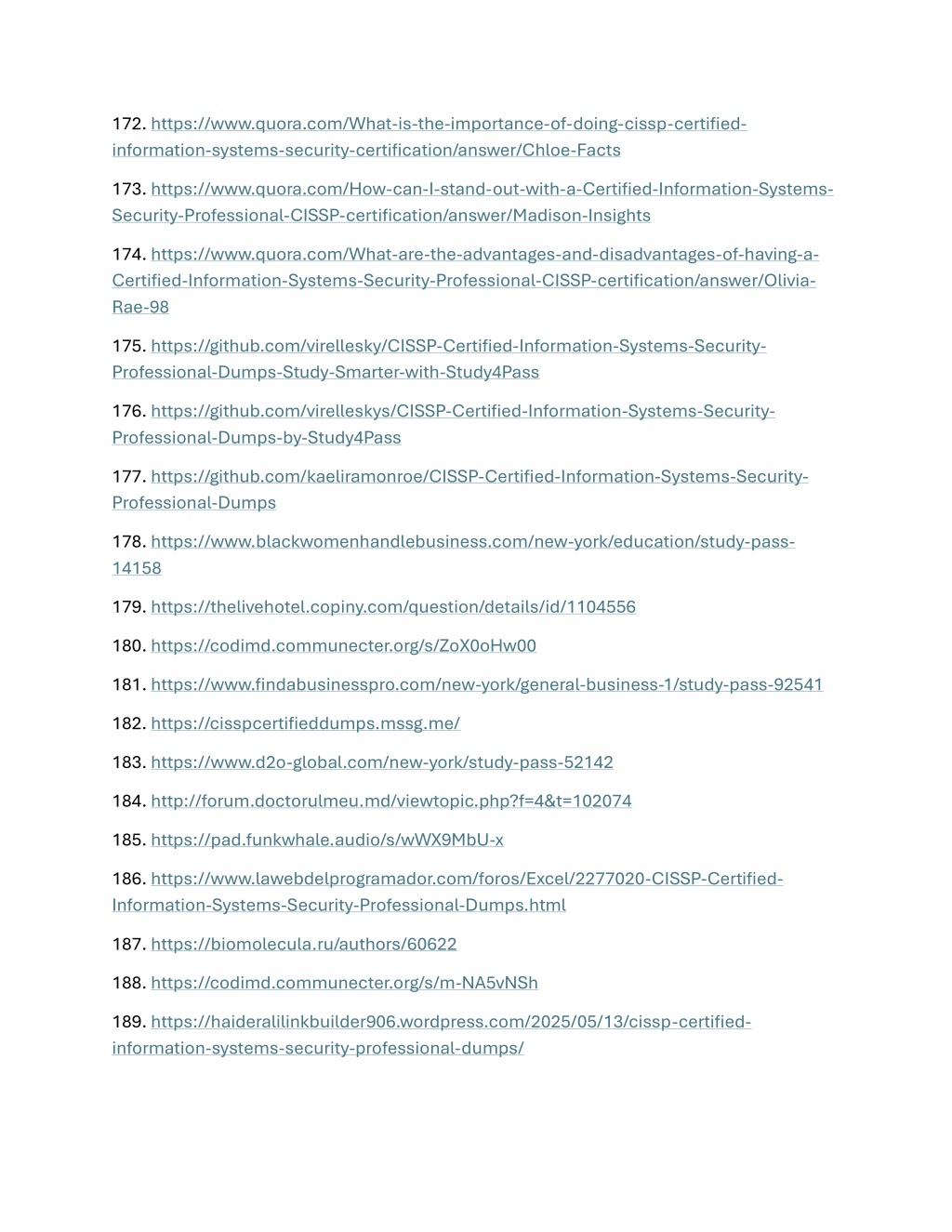 172. https://www.quora.com/What-is-the-importance-of-doing-cissp-certified-information-systems-security-certification/answer/Chloe-Facts

173. https://www.quora.com/How-can-I-stand-out-with-a-Certified-Information-Systems-Security-Professional-CISSP-certification/answer/Madison-Insights

174. https://www.quora.com/What-are-the-advantages-and-disadvantages-of-having-a-Certified-Information-Systems-Security-Professional-CISSP-certification/answer/Olivia-Rae-98

175. https://github.com/virellesky/CISSP-Certified-Information-Systems-Security-Professional-Dumps-Study-Smarter-with-Study4Pass

176. https://github.com/virelleskys/CISSP-Certified-Information-Systems-Security-Professional-Dumps-by-Study4Pass

177. https://github.com/kaeliramonroe/CISSP-Certified-Information-Systems-Security-Professional-Dumps

178. https://www.blackwomenhandlebusiness.com/new-york/education/study-pass-14158

179. https://thelivehotel.copiny.com/question/details/id/1104556

180. https://codimd.communecter.org/s/ZoX0oHw00

181. https://www.findabusinesspro.com/new-york/general-business-1/study-pass-92541

182. https://cisspcertifieddumps.mssg.me/

183. https://www.d2o-global.com/new-york/study-pass-52142

184. http://forum.doctorulmeu.md/viewtopic.php?f=4&t=102074

185. https://pad.funkwhale.audio/s/wWX9MbU-x

186. https://www.lawebdelprogramador.com/foros/Excel/2277020-CISSP-Certified-Information-Systems-Security-Professional-Dumps.html

187. https://biomolecula.ru/authors/60622

188. https://codimd.communecter.org/s/m-NA5vNSh

189. https://haideralilinkbuilder906.wordpress.com/2025/05/13/cissp-certified-information-systems-security-professional-dumps/